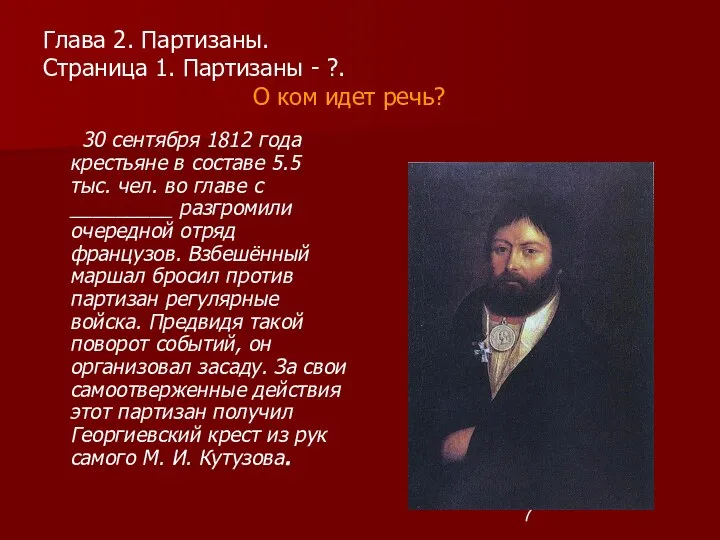 Глава 2. Партизаны.
Страница 1. Партизаны - ?.
О ком идет речь?

30 сентября 1812 года крестьяне в составе 5.5 тыс. чел. во главе с _________ разгромили очередной отряд французов. Взбешённый маршал бросил против партизан регулярные войска. Предвидя такой поворот событий, он организовал засаду. За свои самоотверженные действия этот партизан получил Георгиевский крест из рук самого М. И. Кутузова.

7